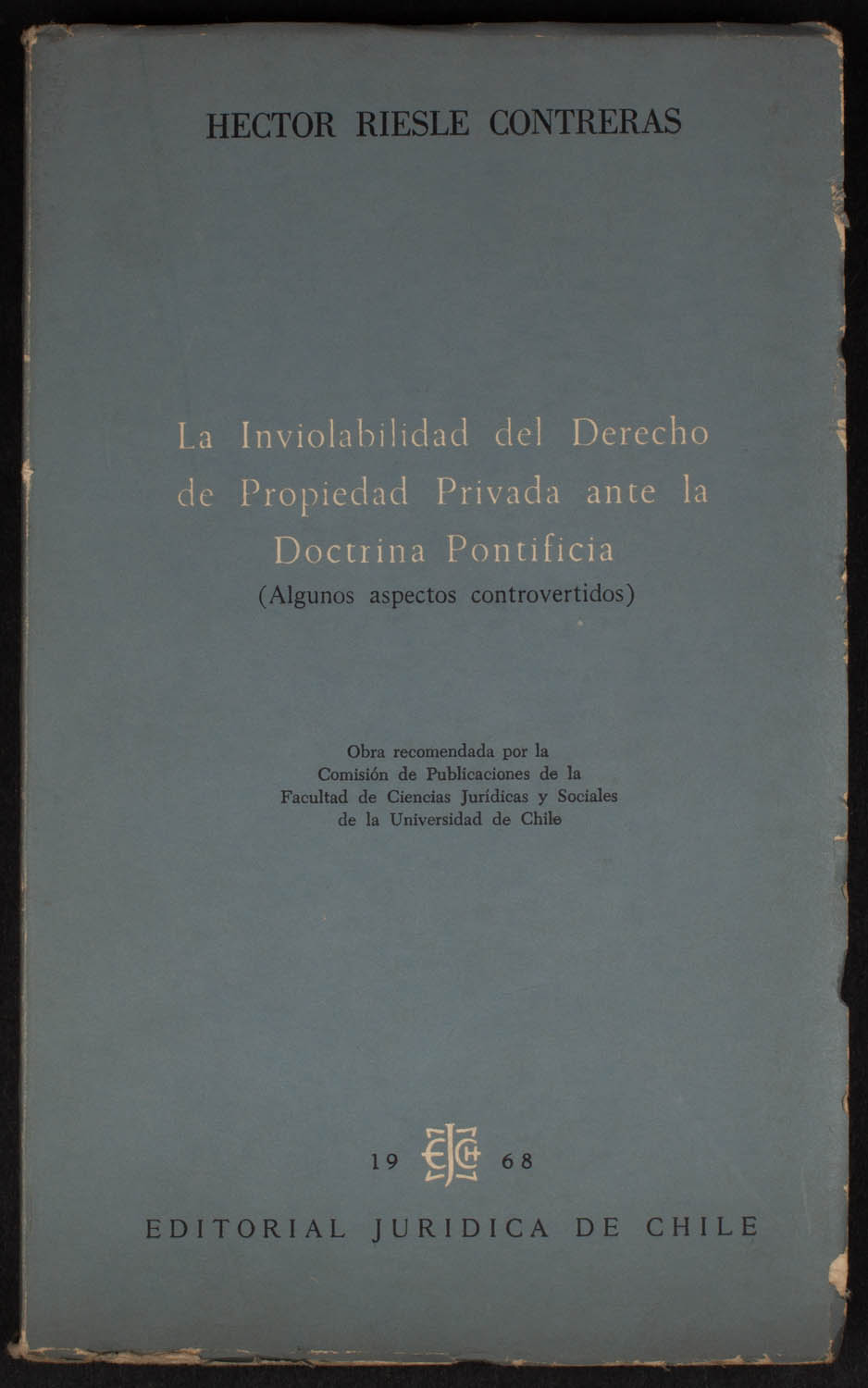 HECTOR RIESLE CONTRERAS

La Inviolabilidad del Derecho de Propiedad Privada ante la Doctrina Pontificia
(Algunos aspectos controvertidos)

Obra recomendada por la Comisión de Publicaciones de la Facultad de Ciencias Jurídicas y Sociales de la Universidad de Chile

19 EJCH 68

EDITORIAL JURIDICA DE CHILE